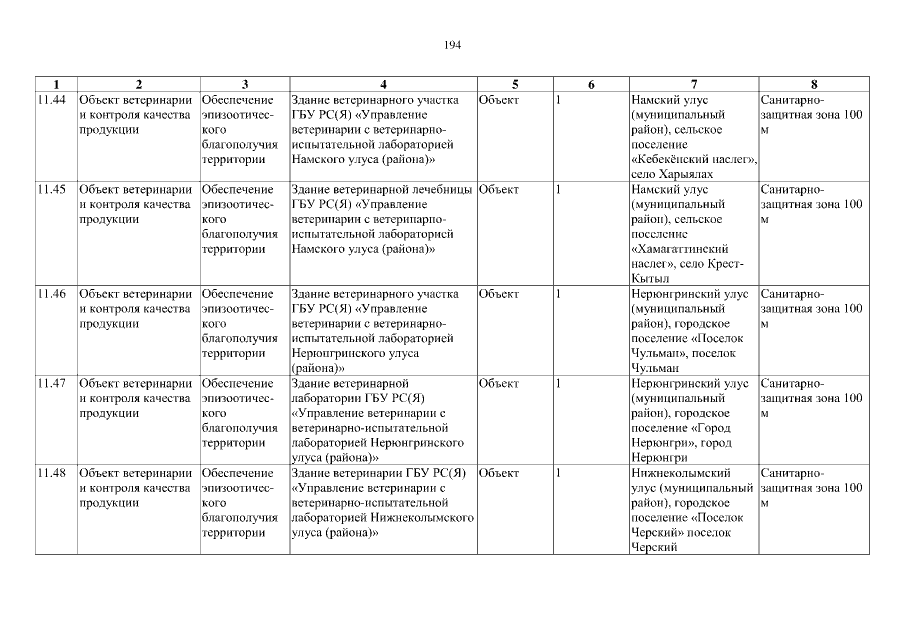 194

| 1 | 2 | 3 | 4 | 5 | 6 | 7 | 8 |
|---|---|---|---|---|---|---|---|
| 11.44 | Объект ветеринарии и контроля качества продукции | Обеспечение эпизоотического благополучия территории | Здание ветеринарного участка ГБУ РС(Я) «Управление ветеринарии с ветеринарно-испытательной лабораторией Намского улуса (района)» | Объект | 1 | Намский улус (муниципальный район), сельское поселение «Кебекёнский наслег», село Харыялах | Санитарно-защитная зона 100 м |
| 11.45 | Объект ветеринарии и контроля качества продукции | Обеспечение эпизоотического благополучия территории | Здание ветеринарной лечебницы ГБУ РС(Я) «Управление ветеринарии с ветеринарно-испытательной лабораторией Намского улуса (района)» | Объект | 1 | Намский улус (муниципальный район), сельское поселение «Хамагаттинский наслег», село Крест-Кытыл | Санитарно-защитная зона 100 м |
| 11.46 | Объект ветеринарии и контроля качества продукции | Обеспечение эпизоотического благополучия территории | Здание ветеринарного участка ГБУ РС(Я) «Управление ветеринарии с ветеринарно-испытательной лабораторией Нерюнгринского улуса (района)» | Объект | 1 | Нерюнгринский улус (муниципальный район), городское поселение «Поселок Чульман», поселок Чульман | Санитарно-защитная зона 100 м |
| 11.47 | Объект ветеринарии и контроля качества продукции | Обеспечение эпизоотического благополучия территории | Здание ветеринарной лаборатории ГБУ РС(Я) «Управление ветеринарии с ветеринарно-испытательной лабораторией Нерюнгринского улуса (района)» | Объект | 1 | Нерюнгринский улус (муниципальный район), городское поселение «Город Нерюнгри», город Нерюнгри | Санитарно-защитная зона 100 м |
| 11.48 | Объект ветеринарии и контроля качества продукции | Обеспечение эпизоотического благополучия территории | Здание ветеринарии ГБУ РС(Я) «Управление ветеринарии с ветеринарно-испытательной лабораторией Нижнеколымского улуса (района)» | Объект | 1 | Нижнеколымский улус (муниципальный район), городское поселение «Поселок Черский» поселок Черский | Санитарно-защитная зона 100 м |